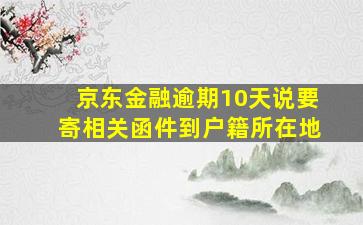 京东金融逾期10天说要寄相关函件到户籍所在地